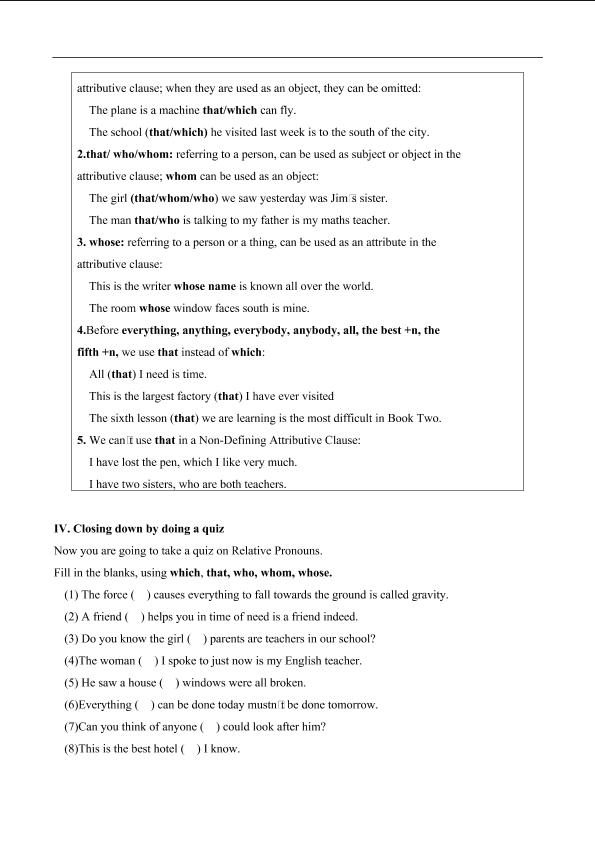 attributive clause; when they are used as an object, they can be omitted:

The plane is a machine that/which can fly.

The school (that/which) he visited last week is to the south of the city.

2.that/ who/whom: referring to a person, can be used as subject or object in the attributive clause; whom can be used as an object:

The girl (that/whom/who) we saw yesterday was Jim's sister.

The man that/who is talking to my father is my maths teacher.

3. whose: referring to a person or a thing, can be used as an attribute in the attributive clause:

This is the writer whose name is known all over the world.

The room whose window faces south is mine.

4.Before everything, anything, everybody, anybody, all, the best +n, the fifth +n, we use that instead of which:

All (that) I need is time.

This is the largest factory (that) I have ever visited

The sixth lesson (that) we are learning is the most difficult in Book Two.

5. We can't use that in a Non-Defining Attributive Clause:

I have lost the pen, which I like very much.

I have two sisters, who are both teachers.

IV. Closing down by doing a quiz

Now you are going to take a quiz on Relative Pronouns.

Fill in the blanks, using which, that, who, whom, whose.

(1) The force ( ) causes everything to fall towards the ground is called gravity.

(2) A friend ( ) helps you in time of need is a friend indeed.

(3) Do you know the girl ( ) parents are teachers in our school?

(4)The woman ( ) I spoke to just now is my English teacher.

(5) He saw a house ( ) windows were all broken.

(6)Everything ( ) can be done today mustn't be done tomorrow.

(7)Can you think of anyone ( ) could look after him?

(8)This is the best hotel ( ) I know.